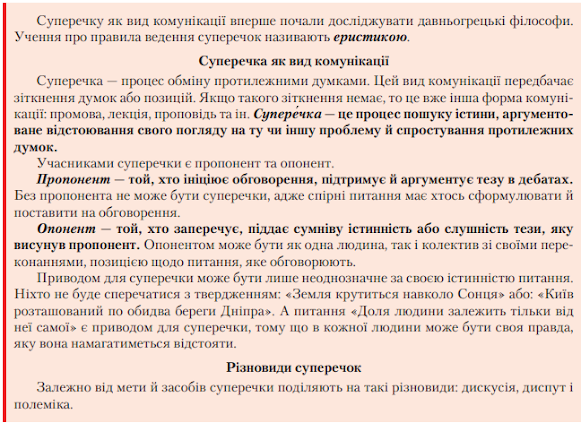 Суперечку як вид комунікації вперше почали досліджувати давньогрецькі філософи. Учення про правила ведення суперечок називають еристикою.

Суперечка як вид комунікації

Суперечка — процес обміну протилежними думками. Цей вид комунікації передбачає зіткнення думок або позицій. Якщо такого зіткнення немає, то це вже інша форма комунікації: промова, лекція, проповідь та ін. Супере́чка — це процес пошуку істини, аргументоване відстоювання свого погляду на ту чи іншу проблему й спростування протилежних думок.

Учасниками суперечки є пропонент та опонент.

Пропонент — той, хто ініціює обговорення, підтримує й аргументує тезу в дебатах. Без пропонента не може бути суперечки, адже спірні питання має хтось сформулювати й поставити на обговорення.

Опонент — той, хто заперечує, піддає сумніву істинність або слушність тези, яку висунув пропонент. Опонентом може бути як одна людина, так і колектив зі своїми переконаннями, позицією щодо питання, яке обговорюють.

Приводом для суперечки може бути лише неоднозначне за своєю істинністю питання. Ніхто не буде сперечатися з твердженням: «Земля крутиться навколо Сонця» або: «Київ розташований по обидва береги Дніпра». А питання «Доля людини залежить тільки від неї самої» є приводом для суперечки, тому що в кожної людини може бути своя правда, яку вона намагатиметься відстояти.

Різновиди суперечок

Залежно від мети й засобів суперечки поділяють на такі різновиди: дискусія, диспут і полеміка.